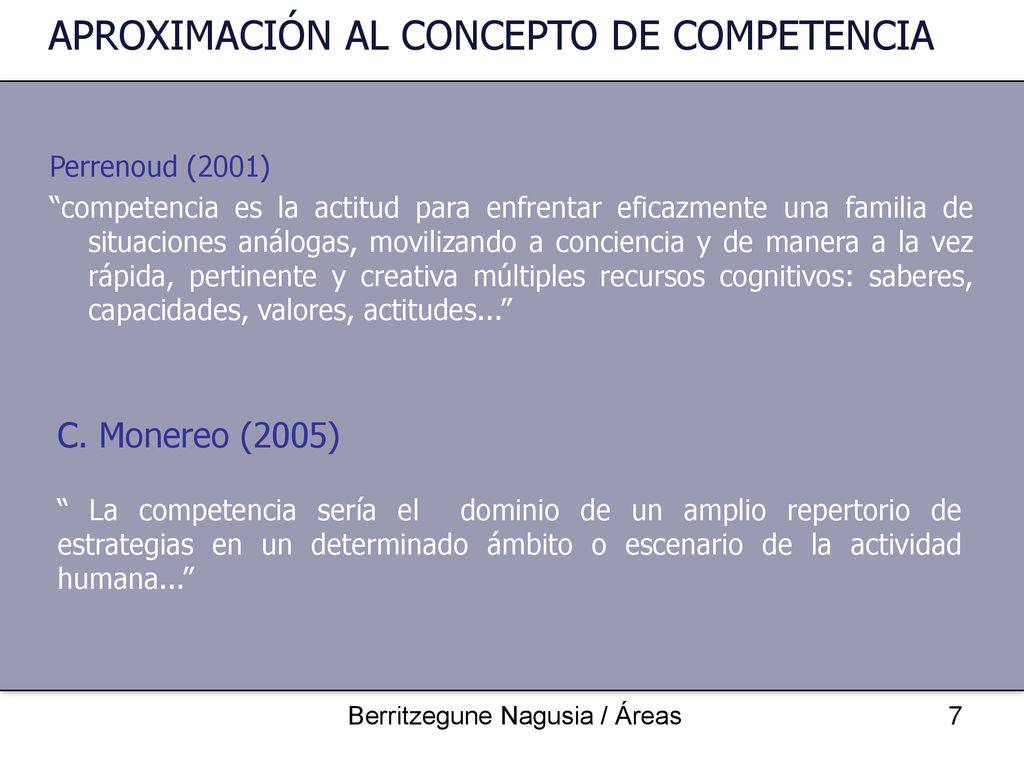 APROXIMACIÓN AL CONCEPTO DE COMPETENCIA

Perrenoud (2001)
“competencia es la actitud para enfrentar eficazmente una familia de situaciones análogas, movilizando a conciencia y de manera a la vez rápida, pertinente y creativa múltiples recursos cognitivos: saberes, capacidades, valores, actitudes...”

C. Monereo (2005)

“ La competencia sería el dominio de un amplio repertorio de estrategias en un determinado ámbito o escenario de la actividad humana...”

Berritzegune Nagusia / Áreas

7